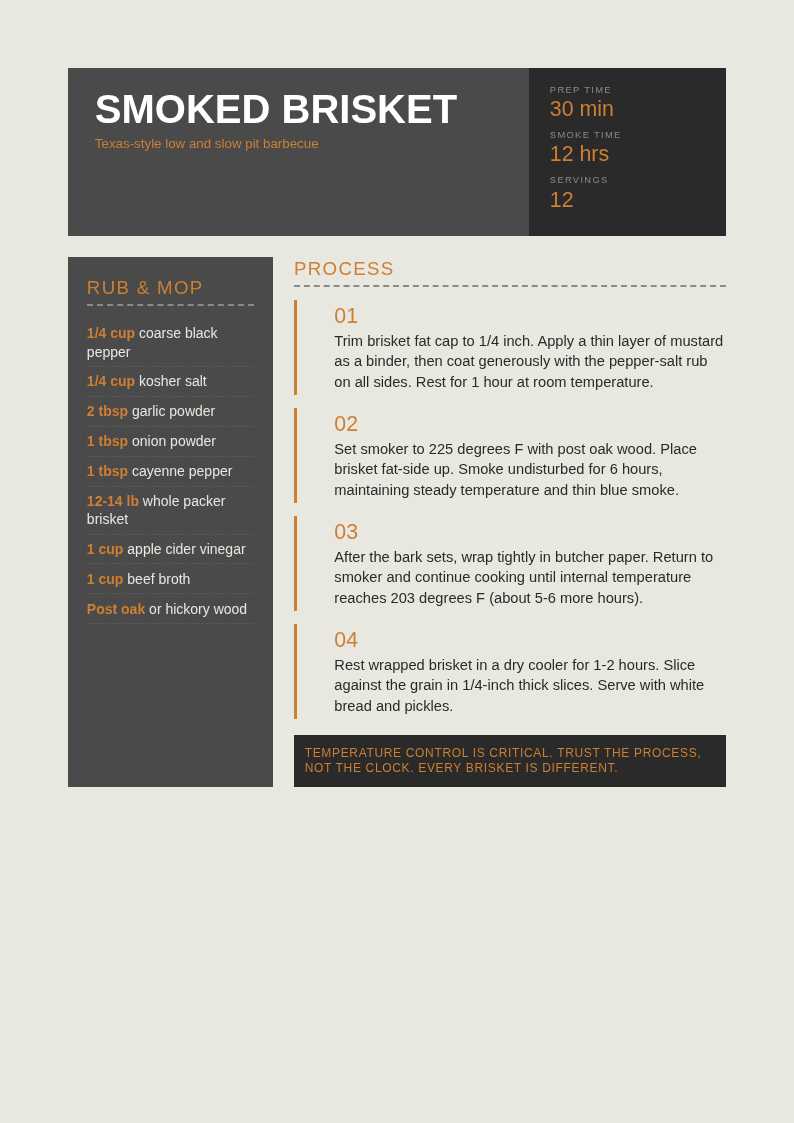 SMOKED BRISKET
Texas-style low and slow pit barbecue

PREP TIME
30 min
SMOKE TIME
12 hrs
SERVINGS
12

RUB & MOP

1/4 cup coarse black pepper
1/4 cup kosher salt
2 tbsp garlic powder
1 tbsp onion powder
1 tbsp cayenne pepper
12-14 lb whole packer brisket
1 cup apple cider vinegar
1 cup beef broth
Post oak or hickory wood

PROCESS

01
Trim brisket fat cap to 1/4 inch. Apply a thin layer of mustard as a binder, then coat generously with the pepper-salt rub on all sides. Rest for 1 hour at room temperature.

02
Set smoker to 225 degrees F with post oak wood. Place brisket fat-side up. Smoke undisturbed for 6 hours, maintaining steady temperature and thin blue smoke.

03
After the bark sets, wrap tightly in butcher paper. Return to smoker and continue cooking until internal temperature reaches 203 degrees F (about 5-6 more hours).

04
Rest wrapped brisket in a dry cooler for 1-2 hours. Slice against the grain in 1/4-inch thick slices. Serve with white bread and pickles.

TEMPERATURE CONTROL IS CRITICAL. TRUST THE PROCESS, NOT THE CLOCK. EVERY BRISKET IS DIFFERENT.